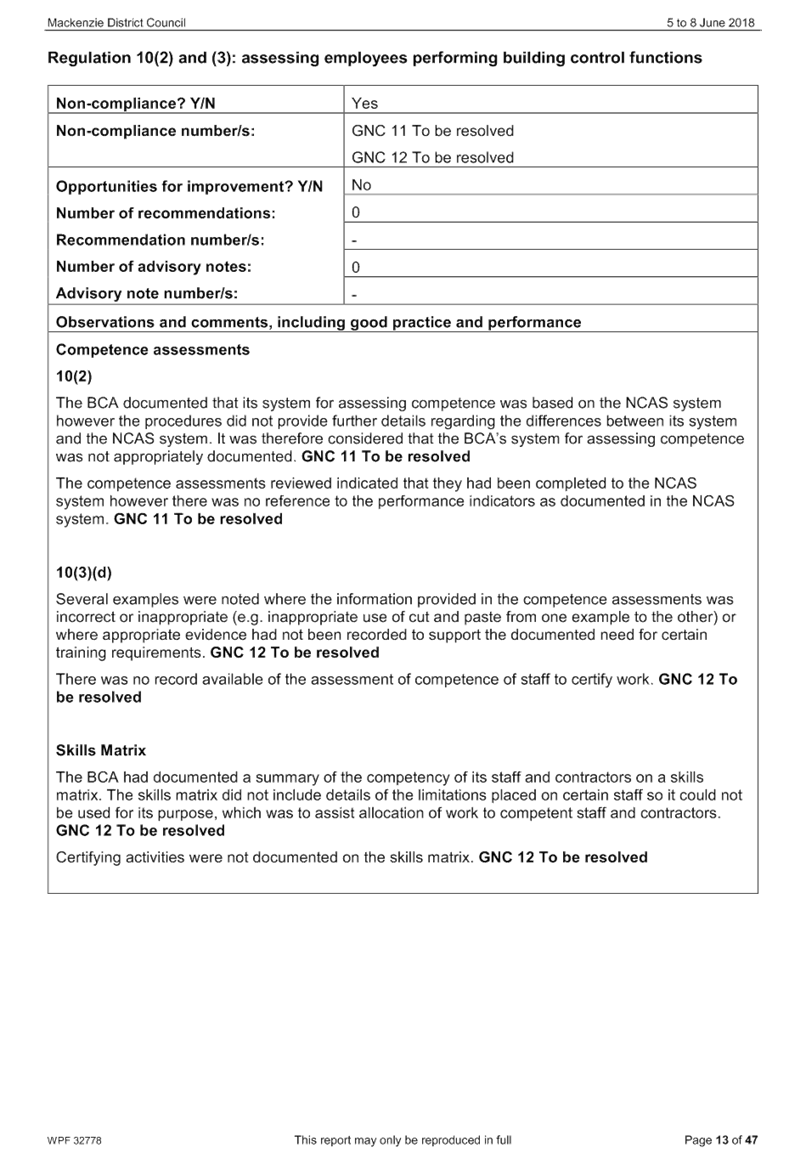 Mackenzie District Council
5 to 8 June 2018

Regulation 10(2) and (3): assessing employees performing building control functions

Non-compliance? Y/N
Yes

Non-compliance number/s:
GNC 11 To be resolved
GNC 12 To be resolved

Opportunities for improvement? Y/N
No

Number of recommendations:
0

Recommendation number/s:
-

Number of advisory notes:
0

Advisory note number/s:
-

Observations and comments, including good practice and performance

Competence assessments

10(2)

The BCA documented that its system for assessing competence was based on the NCAS system however the procedures did not provide further details regarding the differences between its system and the NCAS system. It was therefore considered that the BCA's system for assessing competence was not appropriately documented. GNC 11 To be resolved

The competence assessments reviewed indicated that they had been completed to the NCAS system however there was no reference to the performance indicators as documented in the NCAS system. GNC 11 To be resolved

10(3)(d)

Several examples were noted where the information provided in the competence assessments was incorrect or inappropriate (e.g. inappropriate use of cut and paste from one example to the other) or where appropriate evidence had not been recorded to support the documented need for certain training requirements. GNC 12 To be resolved

There was no record available of the assessment of competence of staff to certify work. GNC 12 To be resolved

Skills Matrix

The BCA had documented a summary of the competency of its staff and contractors on a skills matrix. The skills matrix did not include details of the limitations placed on certain staff so it could not be used for its purpose, which was to assist allocation of work to competent staff and contractors. GNC 12 To be resolved

Certifying activities were not documented on the skills matrix. GNC 12 To be resolved

WPF 32778
This report may only be reproduced in full
Page 13 of 47